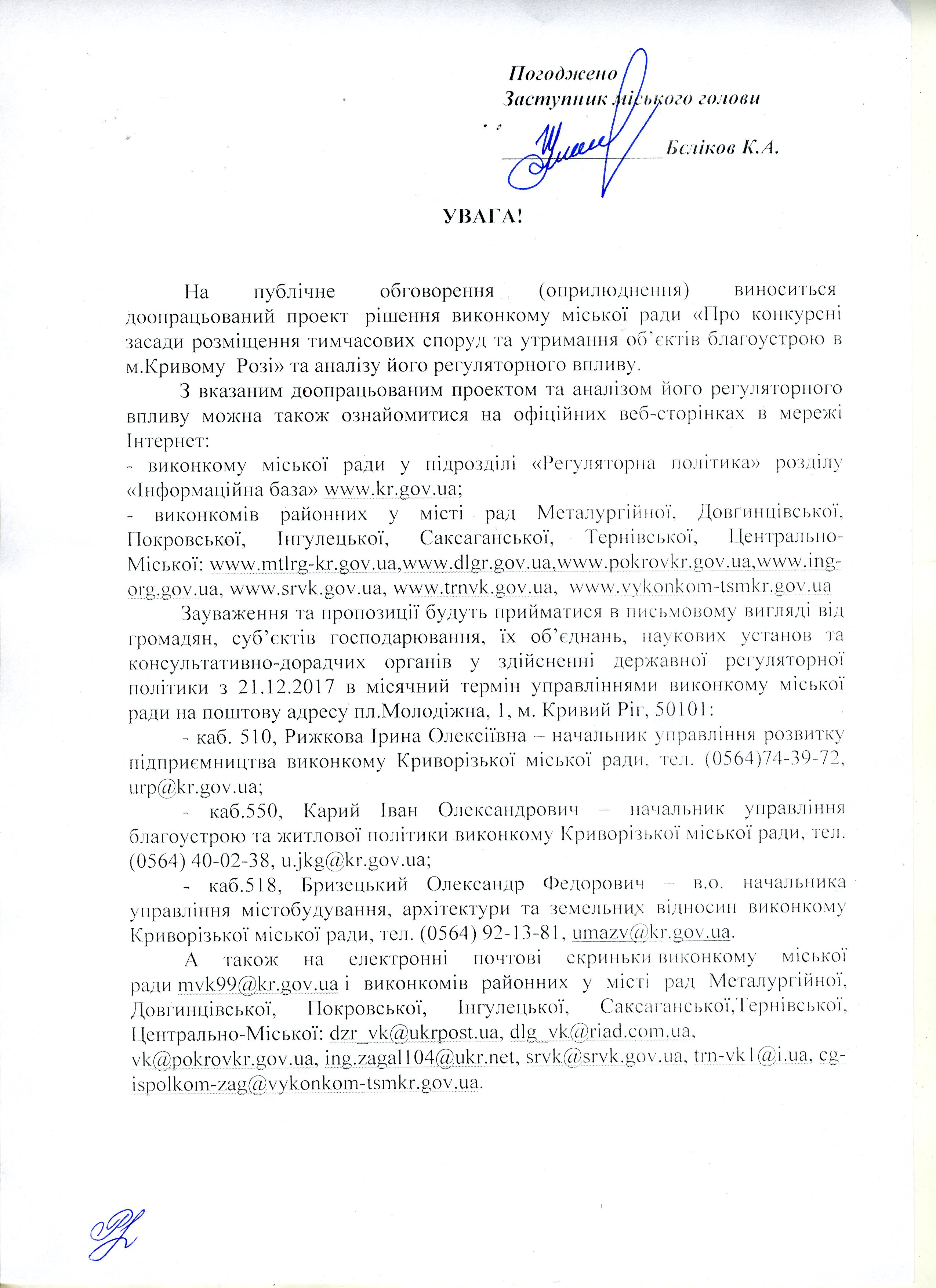 Погоджено
Заступник міського голови

_______________ Бєліков К.А.

УВАГА!

На публічне обговорення (оприлюднення) виноситься доопрацьований проект рішення виконкому міської ради «Про конкурсні засади розміщення тимчасових споруд та утримання об`єктів благоустрою в м.Кривому Розі» та аналізу його регуляторного впливу.

З вказаним доопрацьованим проектом та аналізом його регуляторного впливу можна також ознайомитися на офіційних веб-сторінках в мережі Інтернет:
- виконкому міської ради у підрозділі «Регуляторна політика» розділу «Інформаційна база» www.kr.gov.ua;
- виконкомів районних у місті рад Металургійної, Довгинцівської, Покровської, Інгулецької, Саксаганської, Тернівської, Центрально-Міської: www.mtlrg-kr.gov.ua,www.dlgr.gov.ua,www.pokrovkr.gov.ua,www.ing-org.gov.ua, www.srvk.gov.ua, www.trnvk.gov.ua, www.vykonkom-tsmkr.gov.ua

Зауваження та пропозиції будуть прийматися в письмовому вигляді від громадян, суб'єктів господарювання, їх об'єднань, наукових установ та консультативно-дорадчих органів у здійсненні державної регуляторної політики з 21.12.2017 в місячний термін управліннями виконкому міської ради на поштову адресу пл.Молодіжна, 1, м. Кривий Ріг, 50101:

- каб. 510, Рижкова Ірина Олексіївна – начальник управління розвитку підприємництва виконкому Криворізької міської ради, тел. (0564)74-39-72, urp@kr.gov.ua;

- каб.550, Карий Іван Олександрович – начальник управління благоустрою та житлової політики виконкому Криворізької міської ради, тел. (0564) 40-02-38, u.jkg@kr.gov.ua;

- каб.518, Бризецький Олександр Федорович – в.о. начальника управління містобудування, архітектури та земельних відносин виконкому Криворізької міської ради, тел. (0564) 92-13-81, umazv@kr.gov.ua.

А також на електронні почтові скриньки виконкому міської ради mvk99@kr.gov.ua і виконкомів районних у місті рад Металургійної, Довгинцівської, Покровської, Інгулецької, Саксаганської,Тернівської, Центрально-Міської: dzr_vk@ukrpost.ua, dlg_vk@riad.com.ua, vk@pokrovkr.gov.ua, ing.zagal104@ukr.net, srvk@srvk.gov.ua, trn-vk1@i.ua, cg-ispolkom-zag@vykonkom-tsmkr.gov.ua.